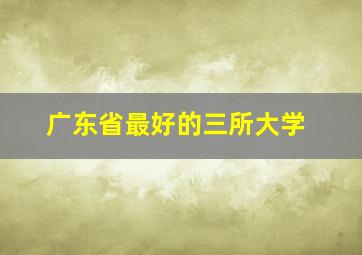 广东省最好的三所大学